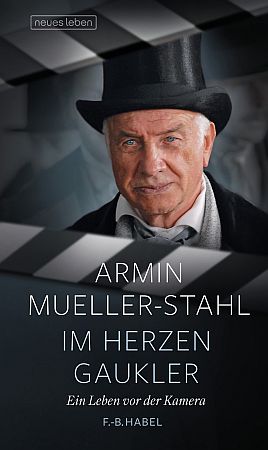 neues leben

ARMIN MUELLER-STAHL
IM HERZEN GAUKLER

Ein Leben vor der Kamera

F.-B. HABEL